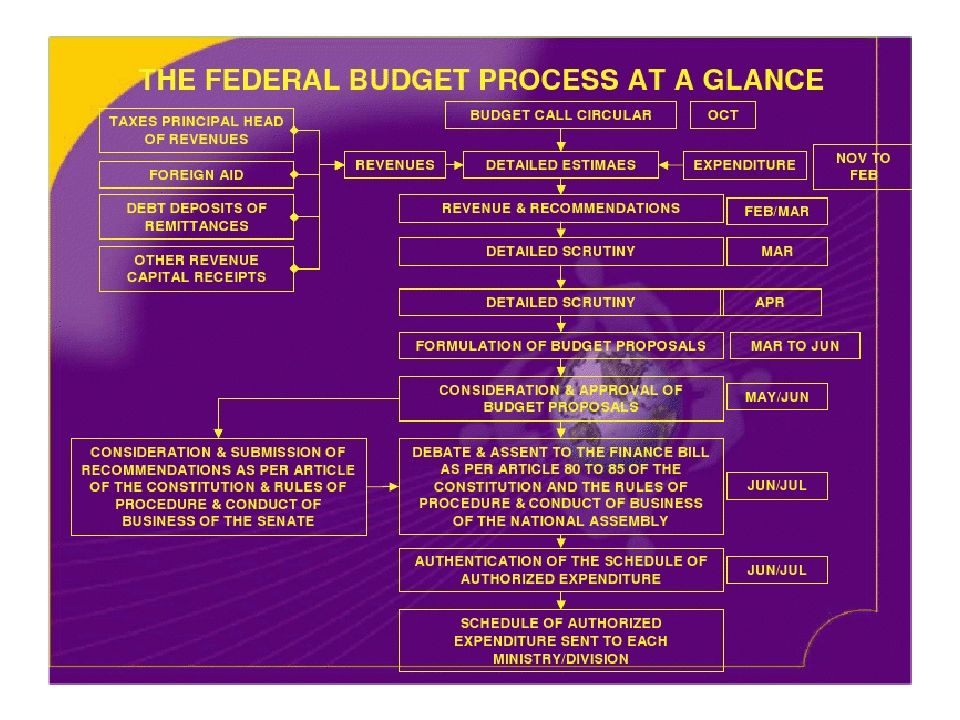 THE FEDERAL BUDGET PROCESS AT A GLANCE

TAXES PRINCIPAL HEAD OF REVENUES

FOREIGN AID

DEBT DEPOSITS OF REMITTANCES

OTHER REVENUE CAPITAL RECEIPTS

BUDGET CALL CIRCULAR

OCT

REVENUES

DETAILED ESTIMAES

EXPENDITURE

NOV TO FEB

REVENUE & RECOMMENDATIONS

FEB/MAR

DETAILED SCRUTINY

MAR

DETAILED SCRUTINY

APR

FORMULATION OF BUDGET PROPOSALS

MAR TO JUN

CONSIDERATION & APPROVAL OF BUDGET PROPOSALS

MAY/JUN

CONSIDERATION & SUBMISSION OF RECOMMENDATIONS AS PER ARTICLE OF THE CONSTITUTION & RULES OF PROCEDURE & CONDUCT OF BUSINESS OF THE SENATE

DEBATE & ASSENT TO THE FINANCE BILL AS PER ARTICLE 80 TO 85 OF THE CONSTITUTION AND THE RULES OF PROCEDURE & CONDUCT OF BUSINESS OF THE NATIONAL ASSEMBLY

JUN/JUL

AUTHENTICATION OF THE SCHEDULE OF AUTHORIZED EXPENDITURE

JUN/JUL

SCHEDULE OF AUTHORIZED EXPENDITURE SENT TO EACH MINISTRY/DIVISION